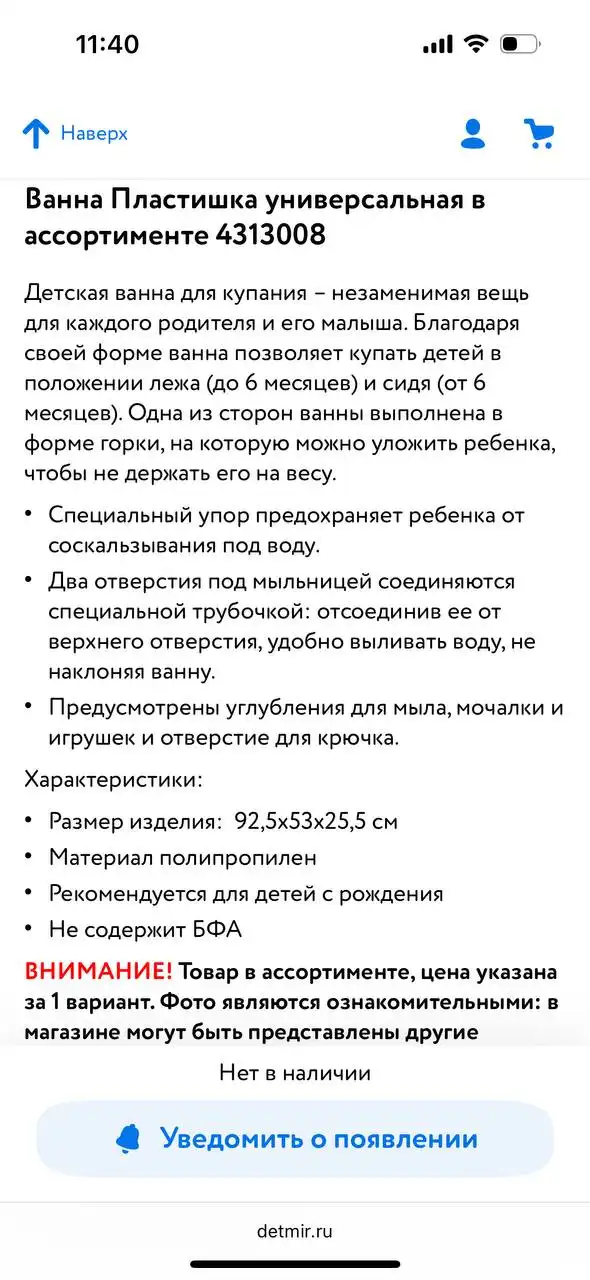 11:40

Наверх

Ванна Пластишка универсальная в ассортименте 4313008

Детская ванна для купания – незаменимая вещь для каждого родителя и его малыша. Благодаря своей форме ванна позволяет купать детей в положении лежа (до 6 месяцев) и сидя (от 6 месяцев). Одна из сторон ванны выполнена в форме горки, на которую можно уложить ребенка, чтобы не держать его на весу.

• Специальный упор предохраняет ребенка от соскальзывания под воду.
• Два отверстия под мыльницей соединяются специальной трубочкой: отсоединив ее от верхнего отверстия, удобно выливать воду, не наклоняя ванну.
• Предусмотрены углубления для мыла, мочалки и игрушек и отверстие для крючка.

Характеристики:

• Размер изделия: 92,5х53х25,5 см
• Материал полипропилен
• Рекомендуется для детей с рождения
• Не содержит БФА

ВНИМАНИЕ! Товар в ассортименте, цена указана за 1 вариант. Фото являются ознакомительными: в магазине могут быть представлены другие

Нет в наличии

Уведомить о появлении

detmir.ru